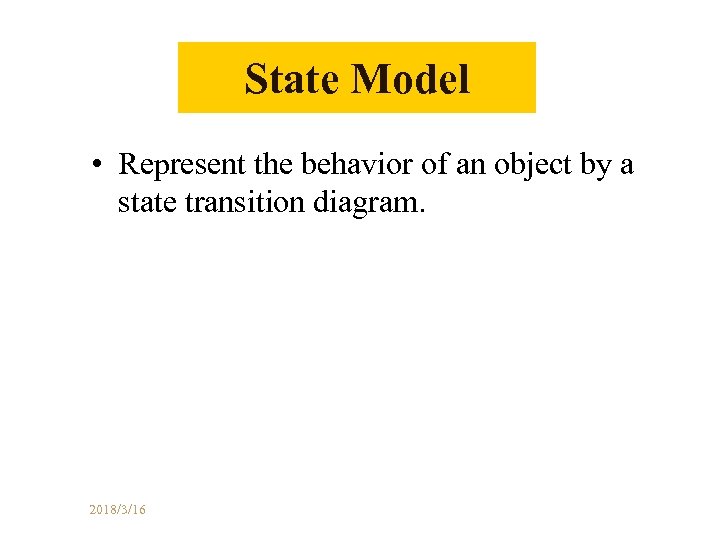 State Model

• Represent the behavior of an object by a state transition diagram.

2018/3/16